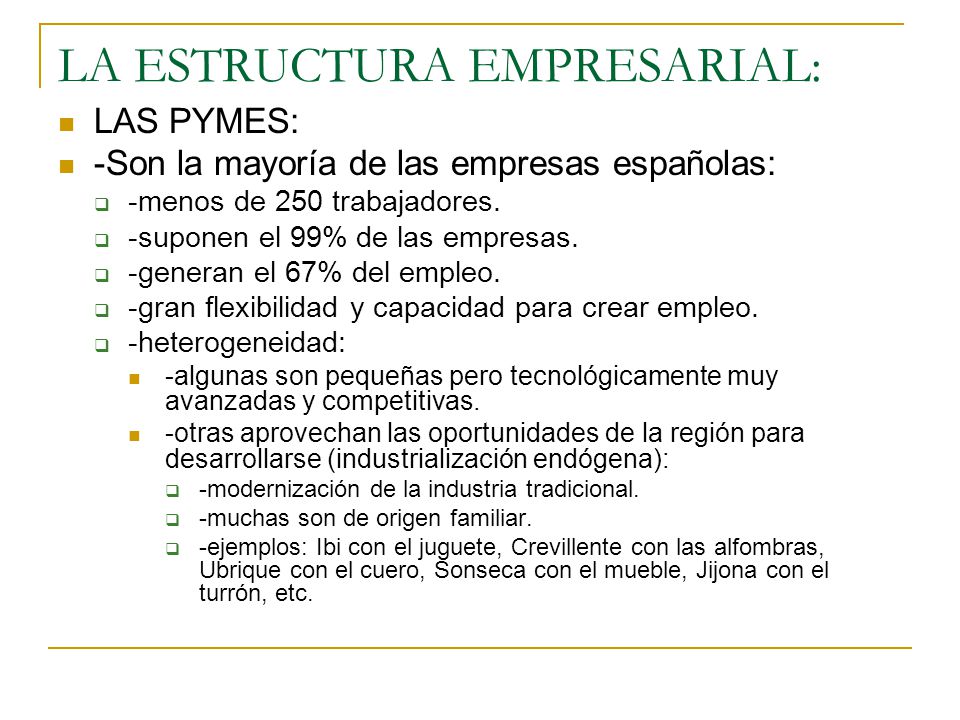 LA ESTRUCTURA EMPRESARIAL:

LAS PYMES:

-Son la mayoría de las empresas españolas:

-menos de 250 trabajadores.

-suponen el 99% de las empresas.

-generan el 67% del empleo.

-gran flexibilidad y capacidad para crear empleo.

-heterogeneidad:

-algunas son pequeñas pero tecnológicamente muy avanzadas y competitivas.

-otras aprovechan las oportunidades de la región para desarrollarse (industrialización endógena):

-modernización de la industria tradicional.

-muchas son de origen familiar.

-ejemplos: Ibi con el juguete, Crevillente con las alfombras, Ubrique con el cuero, Sonseca con el mueble, Jijona con el turrón, etc.